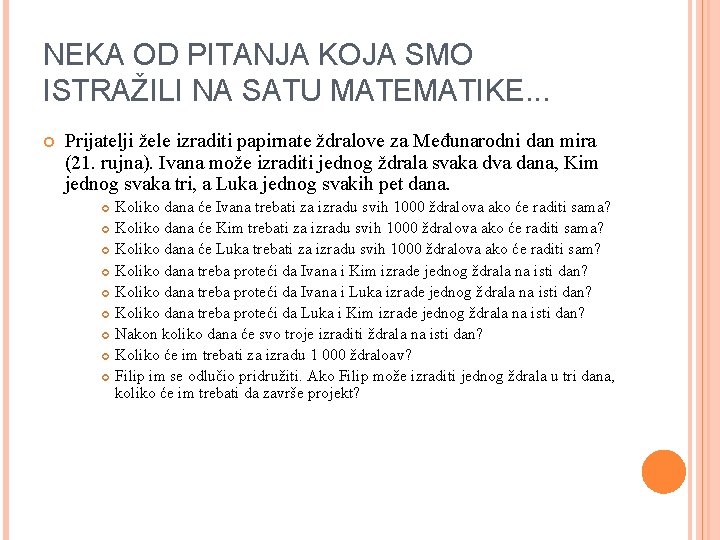 NEKA OD PITANJA KOJA SMO ISTRAŽILI NA SATU MATEMATIKE...

Prijatelji žele izraditi papirnate ždralove za Međunarodni dan mira (21. rujna). Ivana može izraditi jednog ždrala svaka dva dana, Kim jednog svaka tri, a Luka jednog svakih pet dana.

Koliko dana će Ivana trebati za izradu svih 1000 ždralova ako će raditi sama?

Koliko dana će Kim trebati za izradu svih 1000 ždralova ako će raditi sama?

Koliko dana će Luka trebati za izradu svih 1000 ždralova ako će raditi sam?

Koliko dana treba proteći da Ivana i Kim izrade jednog ždrala na isti dan?

Koliko dana treba proteći da Ivana i Luka izrade jednog ždrala na isti dan?

Koliko dana treba proteći da Luka i Kim izrade jednog ždrala na isti dan?

Nakon koliko dana će svo troje izraditi ždrala na isti dan?

Koliko će im trebati za izradu 1 000 ždraloav?

Filip im se odlučio pridružiti. Ako Filip može izraditi jednog ždrala u tri dana, koliko će im trebati da završe projekt?